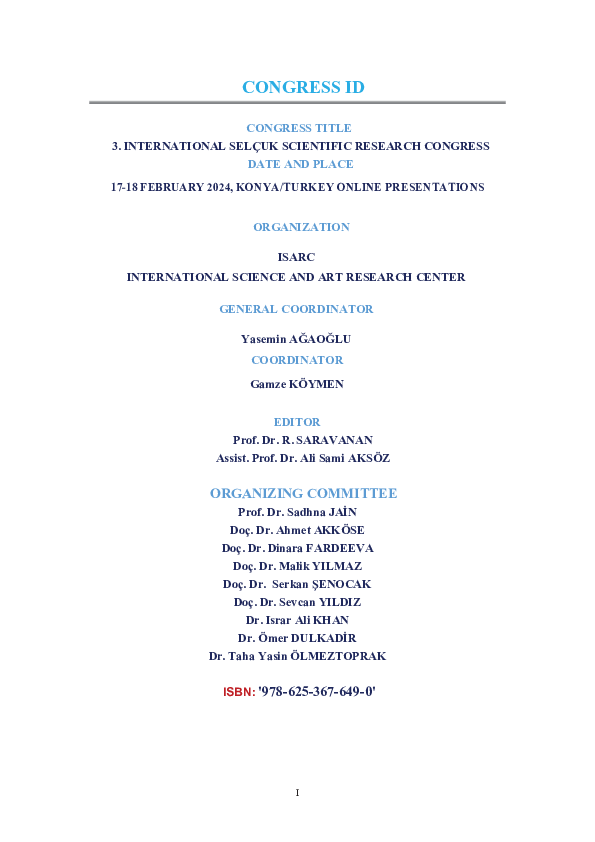 CONGRESS ID

CONGRESS TITLE
3. INTERNATIONAL SELÇUK SCIENTIFIC RESEARCH CONGRESS
DATE AND PLACE
17-18 FEBRUARY 2024, KONYA/TURKEY ONLINE PRESENTATIONS

ORGANIZATION
ISARC
INTERNATIONAL SCIENCE AND ART RESEARCH CENTER

GENERAL COORDINATOR
Yasemin AĞAOĞLU
COORDINATOR
Gamze KÖYMEN

EDITOR
Prof. Dr. R. SARAVANAN
Assist. Prof. Dr. Ali Sami AKSÖZ

ORGANIZING COMMITTEE
Prof. Dr. Sadhna JAİN
Doç. Dr. Ahmet AKKÖSE
Doç. Dr. Dinara FARDEEVA
Doç. Dr. Malik YILMAZ
Doç. Dr. Serkan ŞENOCAK
Doç. Dr. Sevcan YILDIZ
Dr. Israr Ali KHAN
Dr. Ömer DULKADİR
Dr. Taha Yasin ÖLMEZTOPRAK

ISBN: '978-625-367-649-0'

I